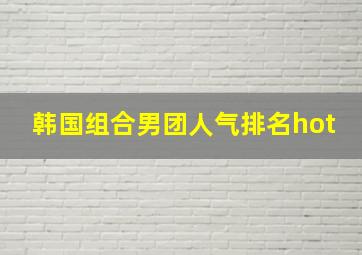 韩国组合男团人气排名hot